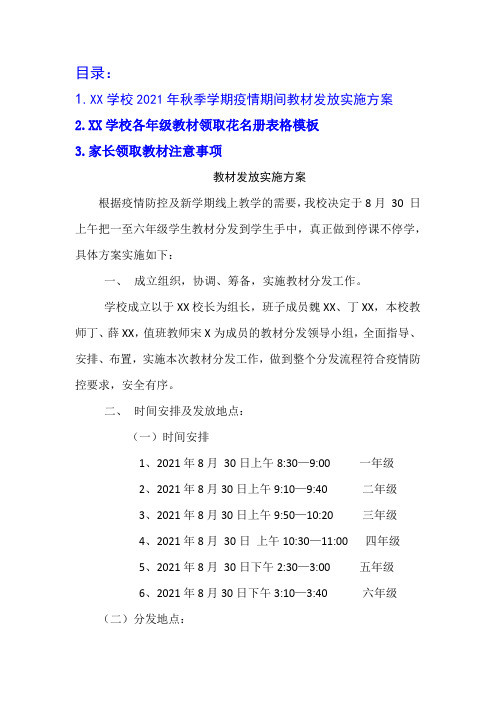 目录：

1. XX 学校 2021 年秋季学期疫情期间教材发放实施方案

2. XX 学校各年级教材领取花名册表格模板

3. 家长领取教材注意事项

教材发放实施方案

根据疫情防控及新学期线上教学的需要，我校决定于 8 月 30 日上午把一至六年级学生教材分发到学生手中，真正做到停课不停学，具体方案实施如下：

一、 成立组织，协调、筹备，实施教材分发工作。

学校成立以于 XX 校长为组长，班子成员魏 XX、丁 XX，本校教师丁、薛 XX，值班教师宋 X 为成员的教材分发领导小组，全面指导、安排、布置，实施本次教材分发工作，做到整个分发流程符合疫情防控要求，安全有序。

二、 时间安排及发放地点：

（一）时间安排

1、2021 年 8 月 30 日上午 8:30—9:00 一年级

2、2021 年 8 月 30 日上午 9:10—9:40 二年级

3、2021 年 8 月 30 日上午 9:50—10:20 三年级

4、2021 年 8 月 30 日 上午 10:30—11:00 四年级

5、2021 年 8 月 30 日下午 2:30—3:00 五年级

6、2021 年 8 月 30 日下午 3:10—3:40 六年级

（二）分发地点：